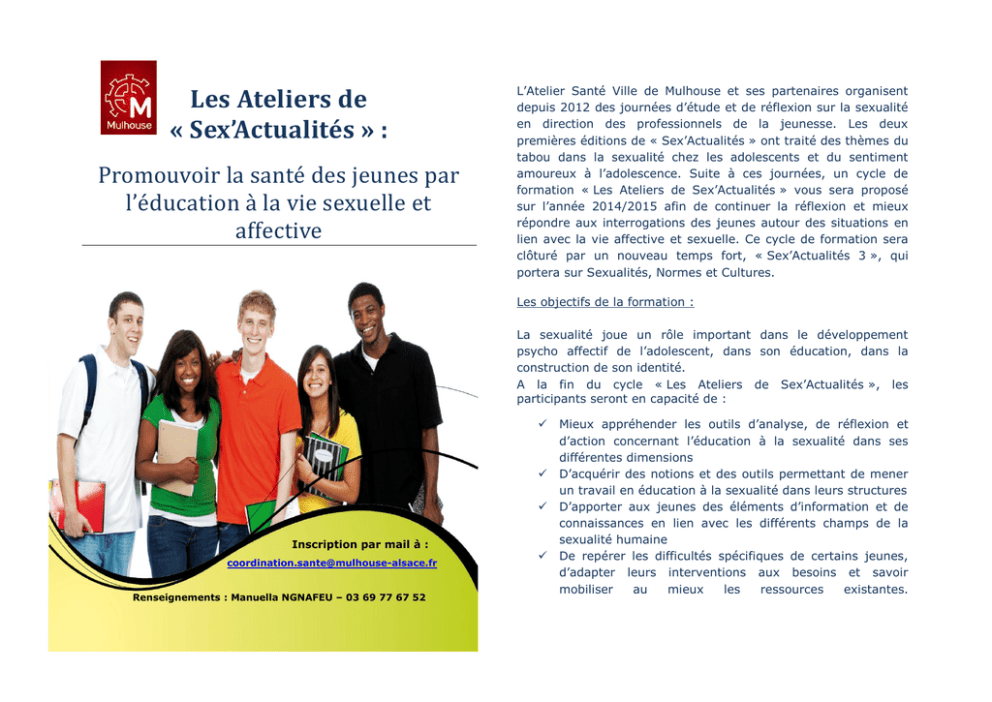 M
Mulhouse

Les Ateliers de « Sex'Actualités » :

Promouvoir la santé des jeunes par l'éducation à la vie sexuelle et affective

Inscription par mail à :
coordination.sante@mulhouse-alsace.fr

Renseignements : Manuella NGNAFEU – 03 69 77 67 52

L'Atelier Santé Ville de Mulhouse et ses partenaires organisent depuis 2012 des journées d'étude et de réflexion sur la sexualité en direction des professionnels de la jeunesse. Les deux premières éditions de « Sex'Actualités » ont traité des thèmes du tabou dans la sexualité chez les adolescents et du sentiment amoureux à l'adolescence. Suite à ces journées, un cycle de formation « Les Ateliers de Sex'Actualités » vous sera proposé sur l'année 2014/2015 afin de continuer la réflexion et mieux répondre aux interrogations des jeunes autour des situations en lien avec la vie affective et sexuelle. Ce cycle de formation sera clôturé par un nouveau temps fort, « Sex'Actualités 3 », qui portera sur Sexualités, Normes et Cultures.

Les objectifs de la formation :

La sexualité joue un rôle important dans le développement psycho affectif de l'adolescent, dans son éducation, dans la construction de son identité.
A la fin du cycle « Les Ateliers de Sex'Actualités », les participants seront en capacité de :

✓ Mieux appréhender les outils d'analyse, de réflexion et d'action concernant l'éducation à la sexualité dans ses différentes dimensions
✓ D'acquérir des notions et des outils permettant de mener un travail en éducation à la sexualité dans leurs structures
✓ D'apporter aux jeunes des éléments d'information et de connaissances en lien avec les différents champs de la sexualité humaine
✓ De repérer les difficultés spécifiques de certains jeunes, d'adapter leurs interventions aux besoins et savoir mobiliser au mieux les ressources existantes.